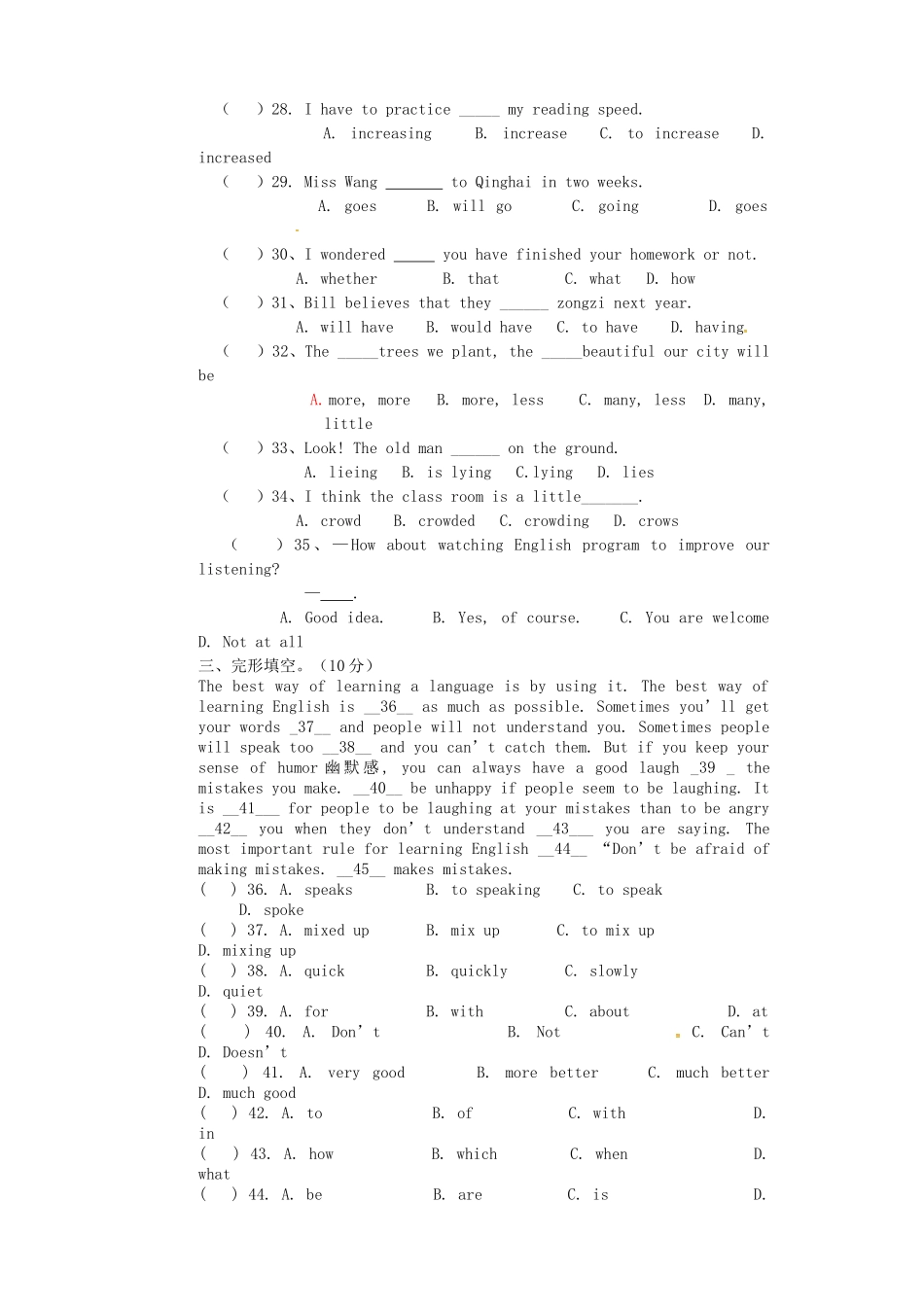 ( ) 28. I have to practice ____ my reading speed.

A. increasing B. increase C. to increase D. increased

( ) 29. Miss Wang ____ to Qinghai in two weeks.

A. goes B. will go C. going D. goes

( ) 30、I wondered ____ you have finished your homework or not.

A. whether B. that C. what D. how

( ) 31、Bill believes that they ____ zongzi next year.

A. will have B. would have C. to have D. having

( ) 32、The ____trees we plant, the ____beautiful our city will be

A. more, more B. more, less C. many, less D. many, little

( ) 33、Look! The old man ____ on the ground.

A. lieing B. is lying C. lying D. lies

( ) 34、I think the class room is a little____.

A. crowd B. crowded C. crowding D. crows

( ) 35、—How about watching English program to improve our listening?

—____.

A. Good idea. B. Yes, of course. C. You are welcome D. Not at all

三、完形填空。(10分)

The best way of learning a language is by using it. The best way of learning English is __36__ as much as possible. Sometimes you'll get your words _37__ and people will not understand you. Sometimes people will speak too __38__ and you can't catch them. But if you keep your sense of humor幽默感, you can always have a good laugh _39 _ the mistakes you make. __40__ be unhappy if people seem to be laughing. It is __41___ for people to be laughing at your mistakes than to be angry __42__ you when they don't understand __43___ you are saying. The most important rule for learning English __44__ "Don't be afraid of making mistakes. __45__ makes mistakes.

( ) 36. A. speaks B. to speaking C. to speak D. spoke

( ) 37. A. mixed up B. mix up C. to mix up D. mixing up

( ) 38. A. quick B. quickly C. slowly D. quiet

( ) 39. A. for B. with C. about D. at

( ) 40. A. Don't B. Not C. Can't D. Doesn't

( ) 41. A. very good B. more better C. much better D. much good

( ) 42. A. to B. of C. with D. in

( ) 43. A. how B. which C. when D. what

( ) 44. A. be B. are C. is D.